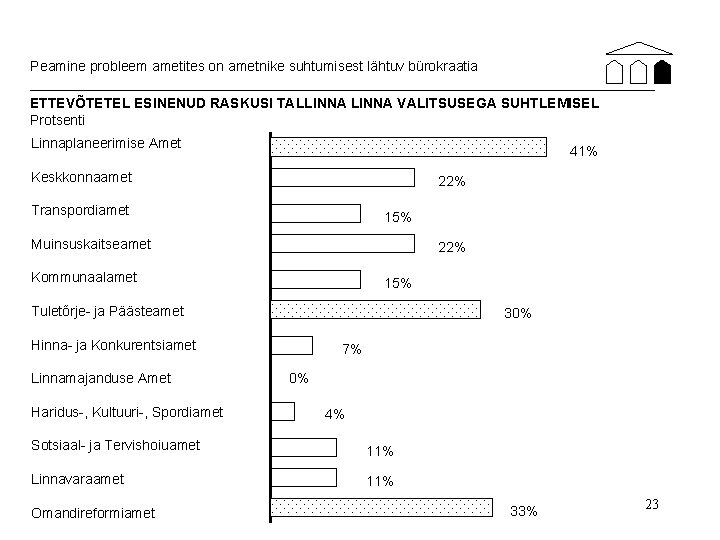 Peamine probleem ametites on ametnike suhtumisest lähtuv bürokraatia

ETTEVÕTETEL ESINENUD RASKUSI TALLINNA LINNA VALITSUSEGA SUHTLEMISEL
Protsenti

Linnaplaneerimise Amet 41%
Keskkonnaamet 22%
Transpordiamet 15%
Muinsuskaitseamet 22%
Kommunaalamet 15%
Tuletõrje- ja Päästeamet 30%
Hinna- ja Konkurentsiamet 7%
Linnamajanduse Amet 0%
Haridus-, Kultuuri-, Spordiamet 4%
Sotsiaal- ja Tervishoiuamet 11%
Linnavaraamet 11%
Omandireformiamet 33%

23